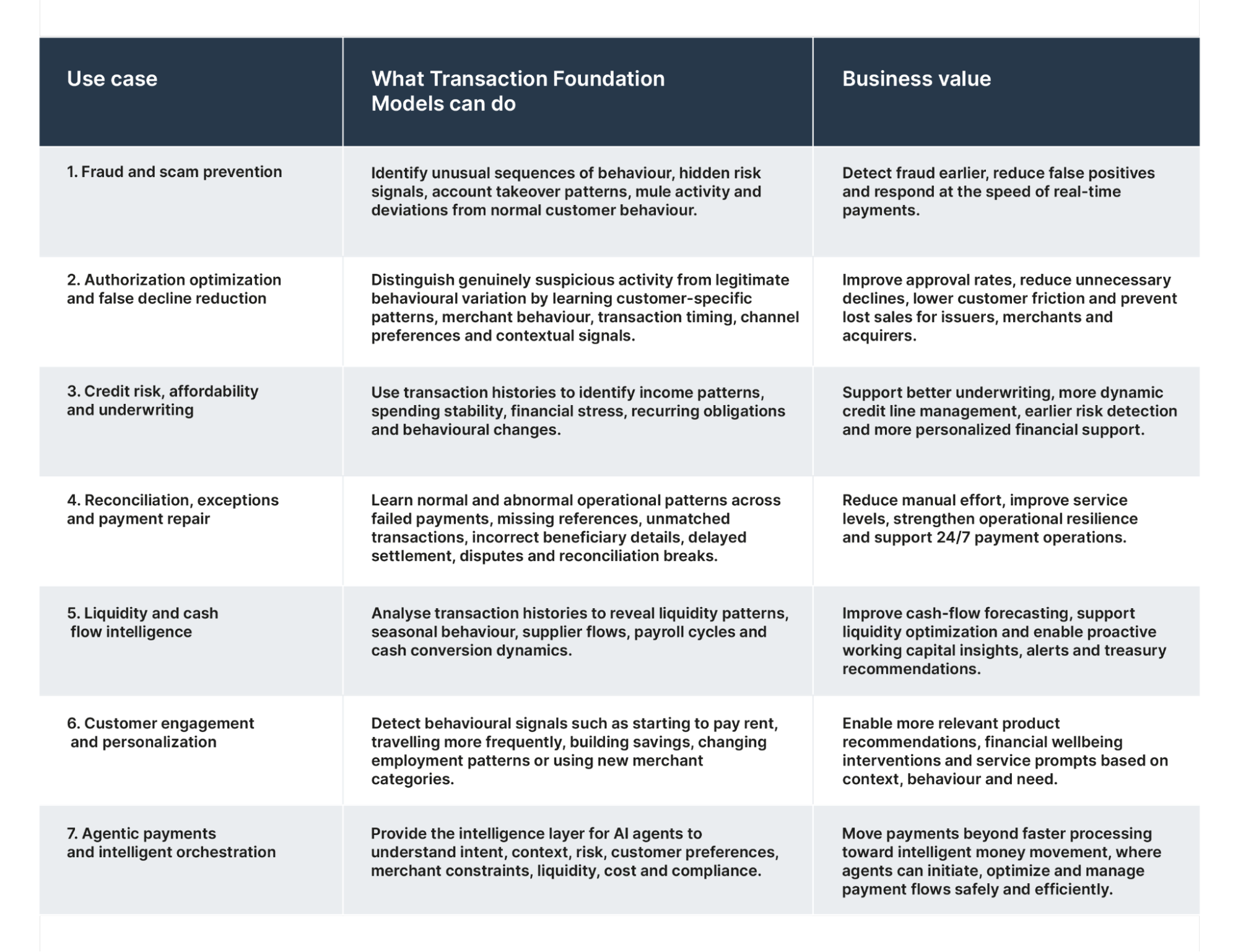 | Use case | What Transaction Foundation Models can do | Business value |
|---|---|---|
| 1. Fraud and scam prevention | Identify unusual sequences of behaviour, hidden risk signals, account takeover patterns, mule activity and deviations from normal customer behaviour. | Detect fraud earlier, reduce false positives and respond at the speed of real-time payments. |
| 2. Authorization optimization and false decline reduction | Distinguish genuinely suspicious activity from legitimate behavioural variation by learning customer-specific patterns, merchant behaviour, transaction timing, channel preferences and contextual signals. | Improve approval rates, reduce unnecessary declines, lower customer friction and prevent lost sales for issuers, merchants and acquirers. |
| 3. Credit risk, affordability and underwriting | Use transaction histories to identify income patterns, spending stability, financial stress, recurring obligations and behavioural changes. | Support better underwriting, more dynamic credit line management, earlier risk detection and more personalized financial support. |
| 4. Reconciliation, exceptions and payment repair | Learn normal and abnormal operational patterns across failed payments, missing references, unmatched transactions, incorrect beneficiary details, delayed settlement, disputes and reconciliation breaks. | Reduce manual effort, improve service levels, strengthen operational resilience and support 24/7 payment operations. |
| 5. Liquidity and cash flow intelligence | Analyse transaction histories to reveal liquidity patterns, seasonal behaviour, supplier flows, payroll cycles and cash conversion dynamics. | Improve cash-flow forecasting, support liquidity optimization and enable proactive working capital insights, alerts and treasury recommendations. |
| 6. Customer engagement and personalization | Detect behavioural signals such as starting to pay rent, travelling more frequently, building savings, changing employment patterns or using new merchant categories. | Enable more relevant product recommendations, financial wellbeing interventions and service prompts based on context, behaviour and need. |
| 7. Agentic payments and intelligent orchestration | Provide the intelligence layer for AI agents to understand intent, context, risk, customer preferences, merchant constraints, liquidity, cost and compliance. | Move payments beyond faster processing toward intelligent money movement, where agents can initiate, optimize and manage payment flows safely and efficiently. |